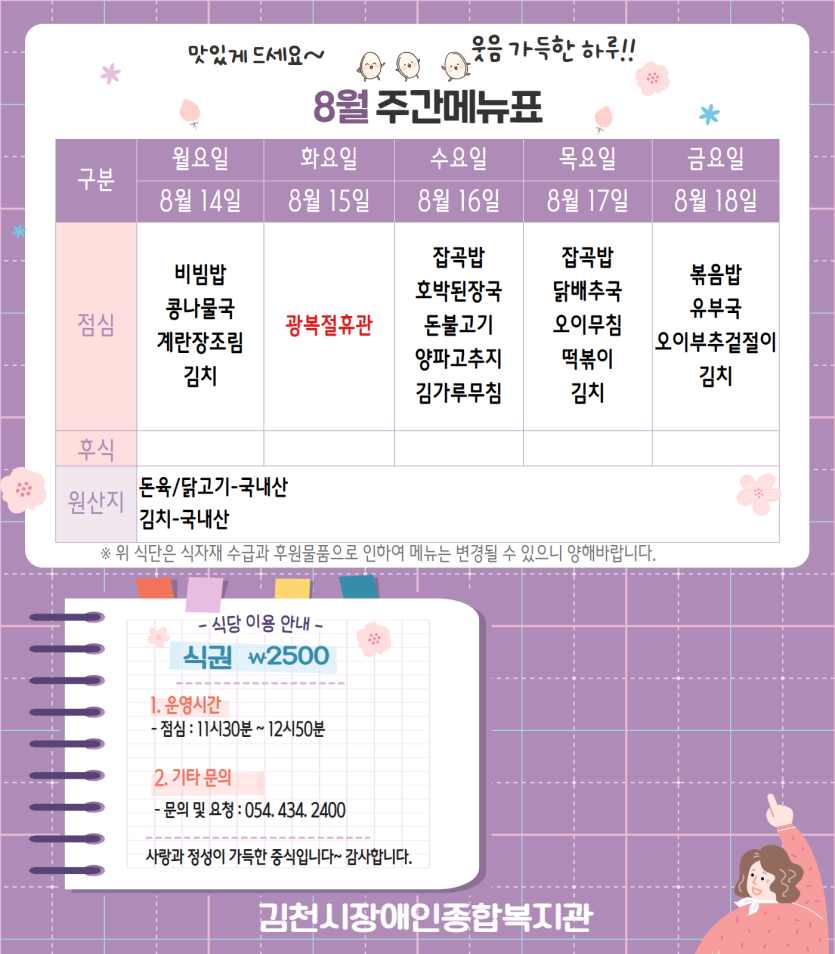 맛있게 드세요~

웃음 가득한 하루!!

8월 주간메뉴표

| 구분 | 월요일 | 화요일 | 수요일 | 목요일 | 금요일 |
|---|---|---|---|---|---|
| | 8월 14일 | 8월 15일 | 8월 16일 | 8월 17일 | 8월 18일 |
| 점심 | 비빔밥 콩나물국 계란장조림 김치 | 광복절휴관 | 잡곡밥 호박된장국 돈불고기 양파고추지 김가루무침 | 잡곡밥 닭배추국 오이무침 떡볶이 김치 | 볶음밥 유부국 오이부추겉절이 김치 |
| 후식 | | | | | |
| 원산지 | 돈육/닭고기-국내산 김치-국내산 | | | | |

※ 위 식단은 식자재 수급과 후원물품으로 인하여 메뉴는 변경될 수 있으니 양해바랍니다.

- 식당 이용 안내 -

식권 ₩2500

1. 운영시간

- 점심 : 11시30분 ~ 12시50분

2. 기타 문의

- 문의 및 요청 : 054. 434. 2400

사랑과 정성이 가득한 중식입니다~ 감사합니다.

김천시장애인종합복지관